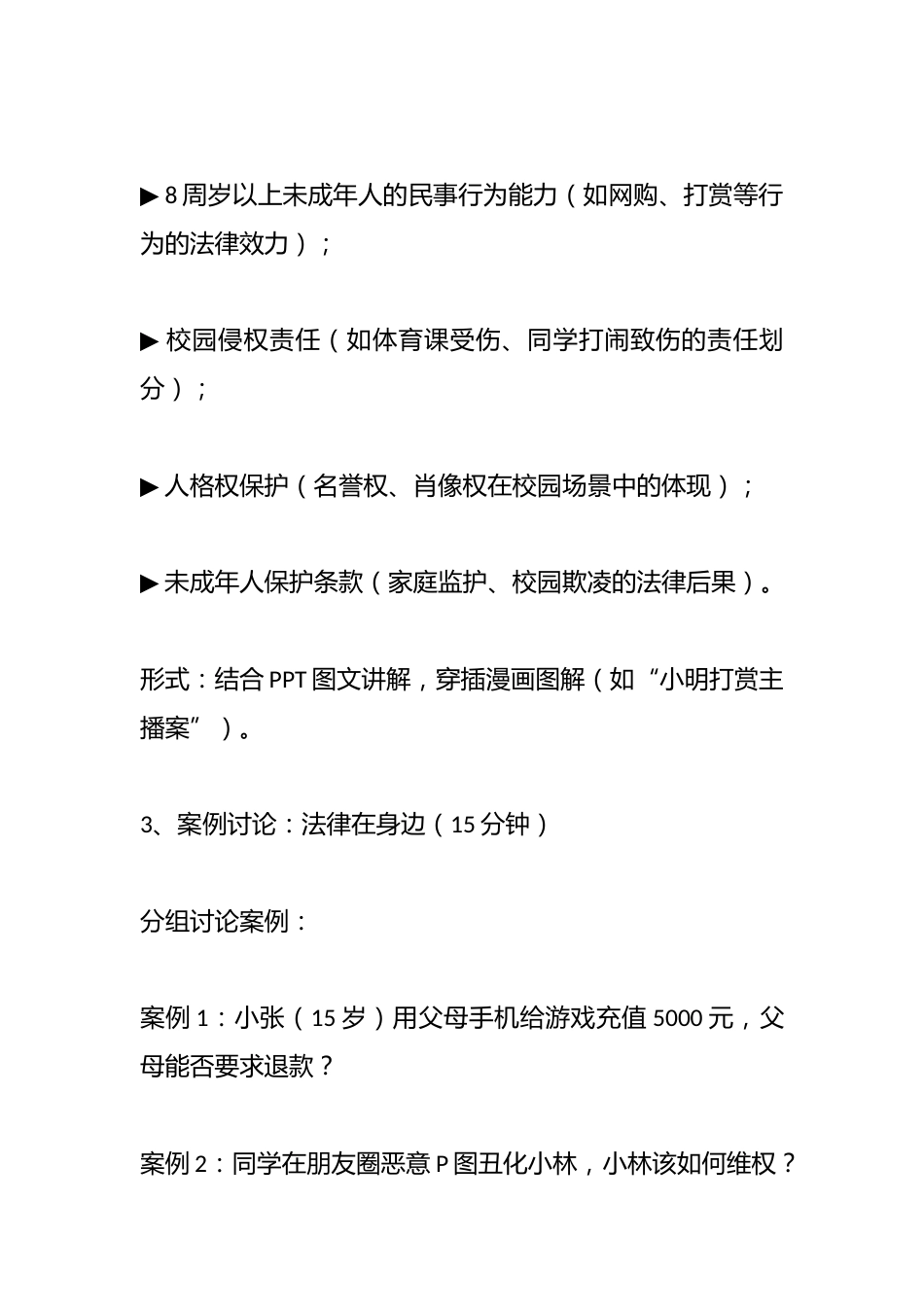 ▶ 8 周岁以上未成年人的民事行为能力（如网购、打赏等行为的法律效力）；

▶ 校园侵权责任（如体育课受伤、同学打闹致伤的责任划分）；

▶ 人格权保护（名誉权、肖像权在校园场景中的体现）；

▶ 未成年人保护条款（家庭监护、校园欺凌的法律后果）。

形式：结合 PPT 图文讲解，穿插漫画图解（如“小明打赏主播案”）。

3、案例讨论：法律在身边（15 分钟）

分组讨论案例：

案例 1：小张（15 岁）用父母手机给游戏充值 5000 元，父母能否要求退款？

案例 2：同学在朋友圈恶意 P 图丑化小林，小林该如何维权？